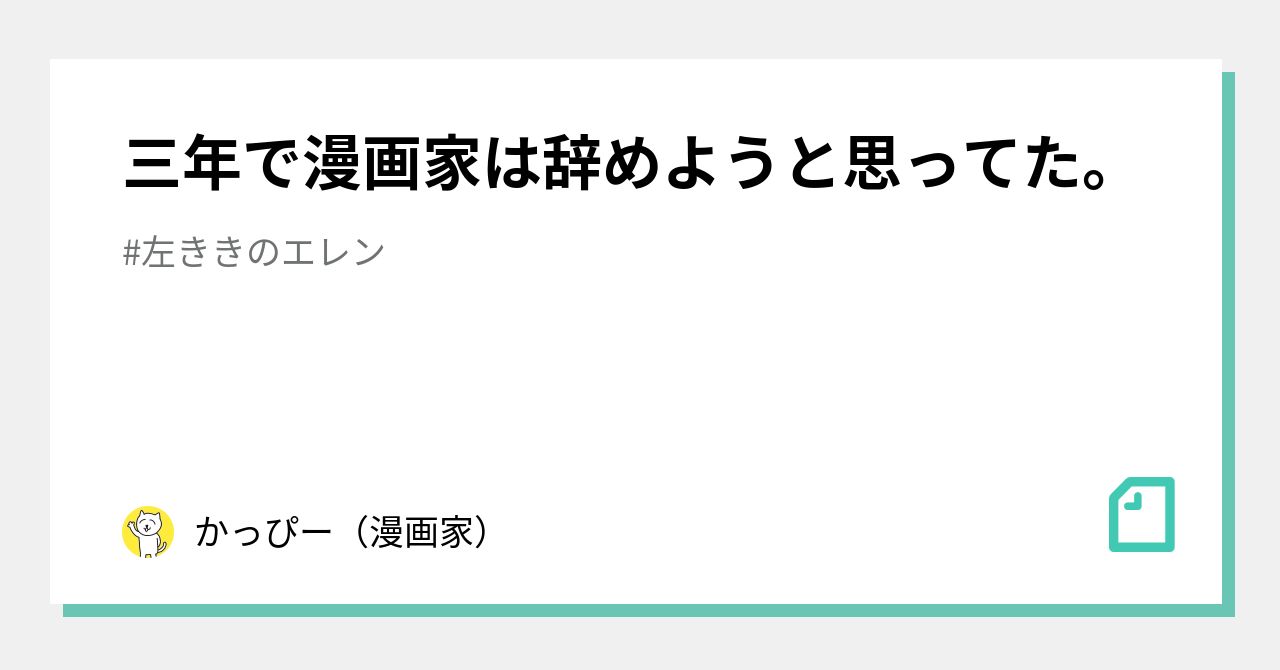 三年で漫画家は辞めようと思ってた。

#左ききのエレン

かっぴー（漫画家）